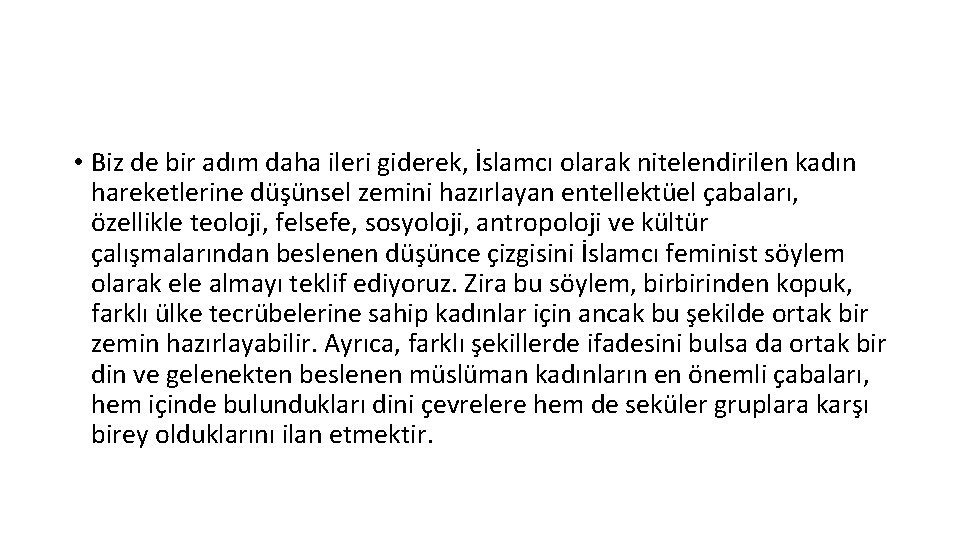 • Biz de bir adım daha ileri giderek, İslamcı olarak nitelendirilen kadın hareketlerine düşünsel zemini hazırlayan entellektüel çabaları, özellikle teoloji, felsefe, sosyoloji, antropoloji ve kültür çalışmalarından beslenen düşünce çizgisini İslamcı feminist söylem olarak ele almayı teklif ediyoruz. Zira bu söylem, birbirinden kopuk, farklı ülke tecrübelerine sahip kadınlar için ancak bu şekilde ortak bir zemin hazırlayabilir. Ayrıca, farklı şekillerde ifadesini bulsa da ortak bir din ve gelenekten beslenen müslüman kadınların en önemli çabaları, hem içinde bulundukları dini çevrelere hem de seküler gruplara karşı birey olduklarını ilan etmektir.